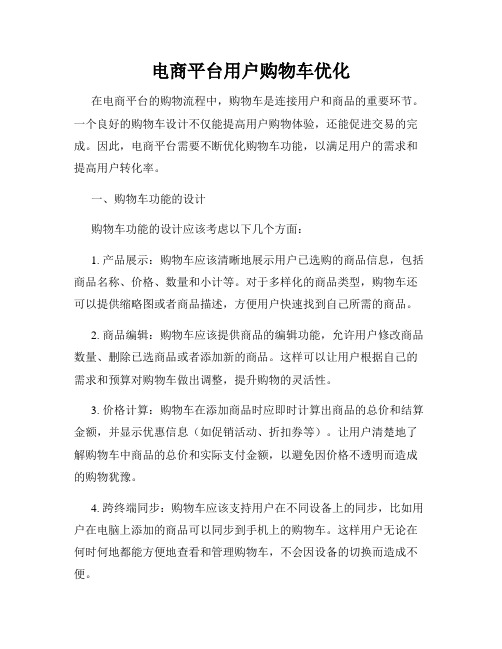 电商平台用户购物车优化

在电商平台的购物流程中，购物车是连接用户和商品的重要环节。一个良好的购物车设计不仅能提高用户购物体验，还能促进交易的完成。因此，电商平台需要不断优化购物车功能，以满足用户的需求和提高用户转化率。

一、购物车功能的设计

购物车功能的设计应该考虑以下几个方面：

1. 产品展示：购物车应该清晰地展示用户已选购的商品信息，包括商品名称、价格、数量和小计等。对于多样化的商品类型，购物车还可以提供缩略图或者商品描述，方便用户快速找到自己所需的商品。

2. 商品编辑：购物车应该提供商品的编辑功能，允许用户修改商品数量、删除已选商品或者添加新的商品。这样可以让用户根据自己的需求和预算对购物车做出调整，提升购物的灵活性。

3. 价格计算：购物车在添加商品时应即时计算出商品的总价和结算金额，并显示优惠信息（如促销活动、折扣券等）。让用户清楚地了解购物车中商品的总价和实际支付金额，以避免因价格不透明而造成的购物犹豫。

4. 跨终端同步：购物车应该支持用户在不同设备上的同步，比如用户在电脑上添加的商品可以同步到手机上的购物车。这样用户无论在何时何地都能方便地查看和管理购物车，不会因设备的切换而造成不便。